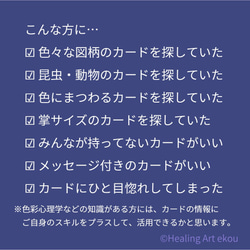 こんな方に…

☑ 色々な図柄のカードを探していた

☑ 昆虫・動物のカードを探していた

☑ 色にまつわるカードを探していた

☑ 掌サイズのカードを探していた

☑ みんなが持ってないカードがいい

☑ メッセージ付きのカードがいい

☑ カードにひと目惚れしてしまった

※色彩心理学などの知識がある方には、カードの情報にご自身のスキルをプラスして、活用できるかと思います。

©Healing Art ekou